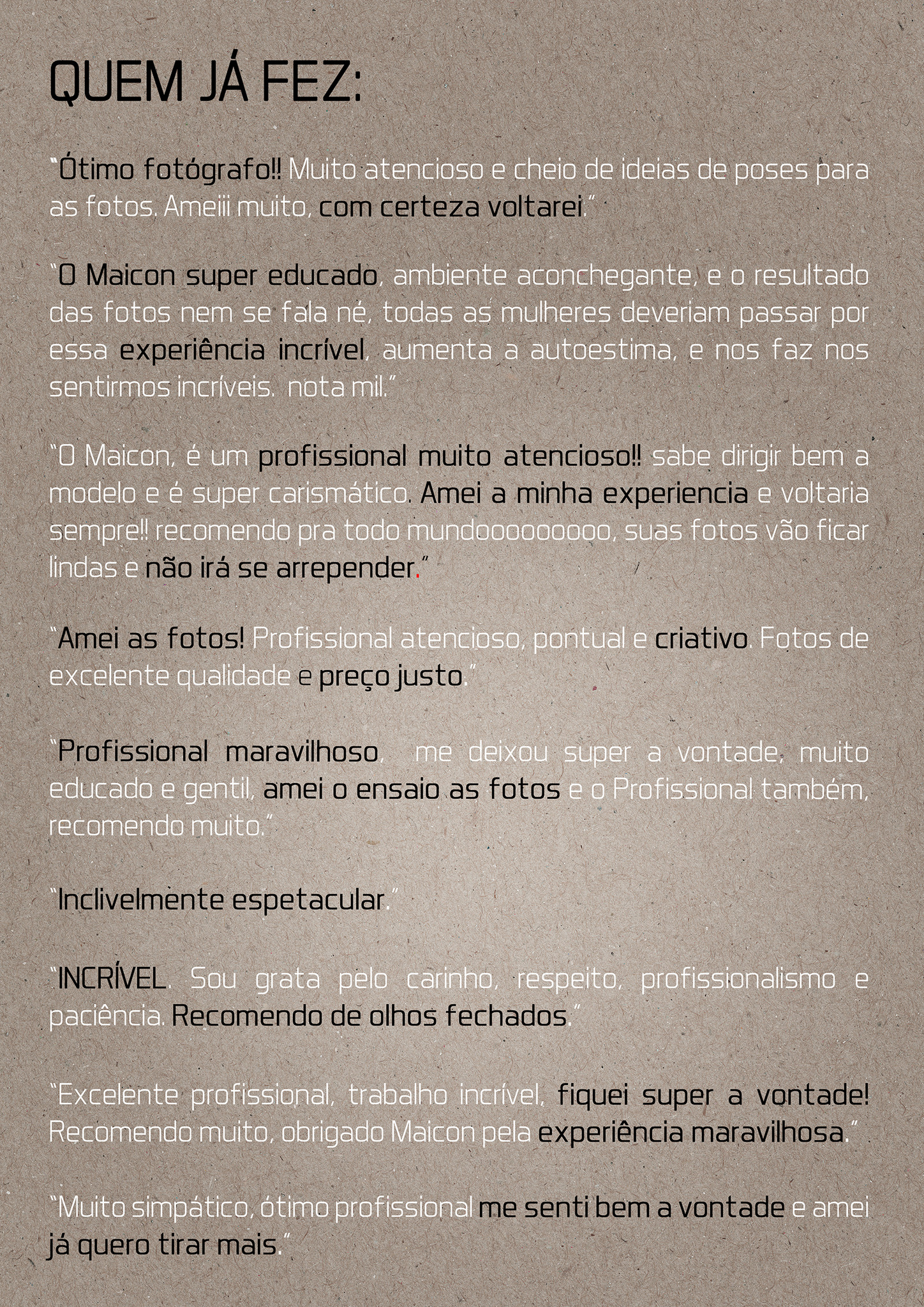 QUEM JÁ FEZ:

"Ótimo fotógrafo!! Muito atencioso e cheio de ideias de poses para as fotos. Ameiii muito, com certeza voltarei."

"O Maicon super educado, ambiente aconchegante, e o resultado das fotos nem se fala né, todas as mulheres deveriam passar por essa experiência incrível, aumenta a autoestima, e nos faz nos sentirmos incríveis. nota mil."

"O Maicon, é um profissional muito atencioso!! sabe dirigir bem a modelo e é super carismático. Amei a minha experiencia e voltaria sempre!! recomendo pra todo mundooooooooo, suas fotos vão ficar lindas e não irá se arrepender."

"Amei as fotos! Profissional atencioso, pontual e criativo. Fotos de excelente qualidade e preço justo."

"Profissional maravilhoso, me deixou super a vontade, muito educado e gentil, amei o ensaio as fotos e o Profissional também, recomendo muito."

"Inclivelmente espetacular."

"INCRÍVEL. Sou grata pelo carinho, respeito, profissionalismo e paciência. Recomendo de olhos fechados."

"Excelente profissional, trabalho incrível, fiquei super a vontade! Recomendo muito, obrigado Maicon pela experiência maravilhosa."

"Muito simpático, ótimo profissional me senti bem a vontade e amei já quero tirar mais."